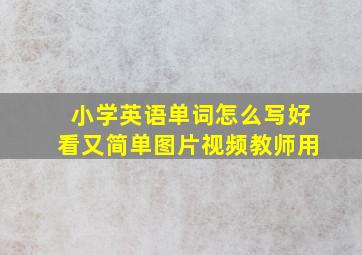 小学英语单词怎么写好看又简单图片视频教师用